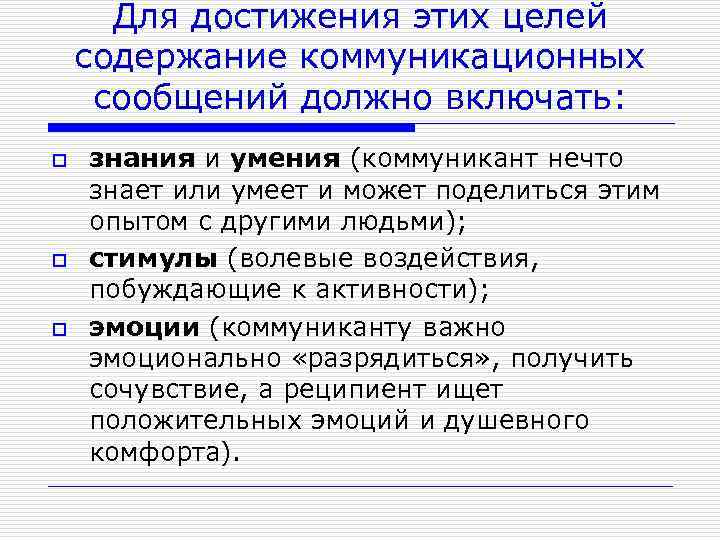 Для достижения этих целей содержание коммуникационных сообщений должно включать:

знания и умения (коммуникант нечто знает или умеет и может поделиться этим опытом с другими людьми);

стимулы (волевые воздействия, побуждающие к активности);

эмоции (коммуниканту важно эмоционально «разрядиться», получить сочувствие, а реципиент ищет положительных эмоций и душевного комфорта).